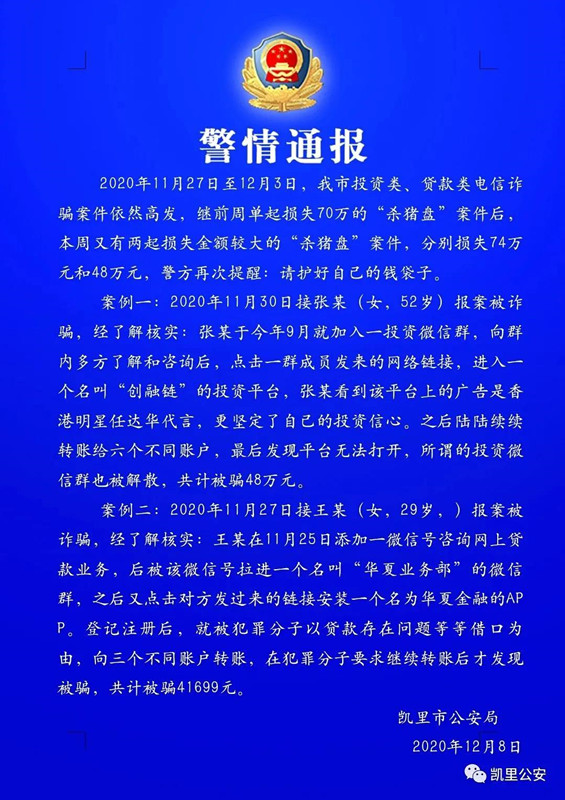 警情通报

2020年11月27日至12月3日，我市投资类、贷款类电信诈骗案件依然高发，继前周单起损失70万的“杀猪盘”案件后，本周又有两起损失金额较大的“杀猪盘”案件，分别损失74万元和48万元，警方再次提醒：请护好自己的钱袋子。

案例一：2020年11月30日接张某（女，52岁）报案被诈骗，经了解核实：张某于今年9月就加入一投资微信群，向群内多方了解和咨询后，点击一群成员发来的网络链接，进入一个名叫“创融链”的投资平台，张某看到该平台上的广告是香港明星任达华代言，更坚定了自己的投资信心。之后陆陆续续转账给六个不同账户，最后发现平台无法打开，所谓的投资微信群也被解散，共计被骗48万元。

案例二：2020年11月27日接王某（女，29岁，）报案被诈骗，经了解核实：王某在11月25日添加一微信号咨询网上贷款业务，后被该微信号拉进一个名叫“华夏业务部”的微信群，之后又点击对方发过来的链接安装一个名为华夏金融的APP。登记注册后，就被犯罪分子以贷款存在问题等等借口为由，向三个不同账户转账，在犯罪分子要求继续转账后才发现被骗，共计被骗41699元。

凯里市公安局
2020年12月8日

凯里公安